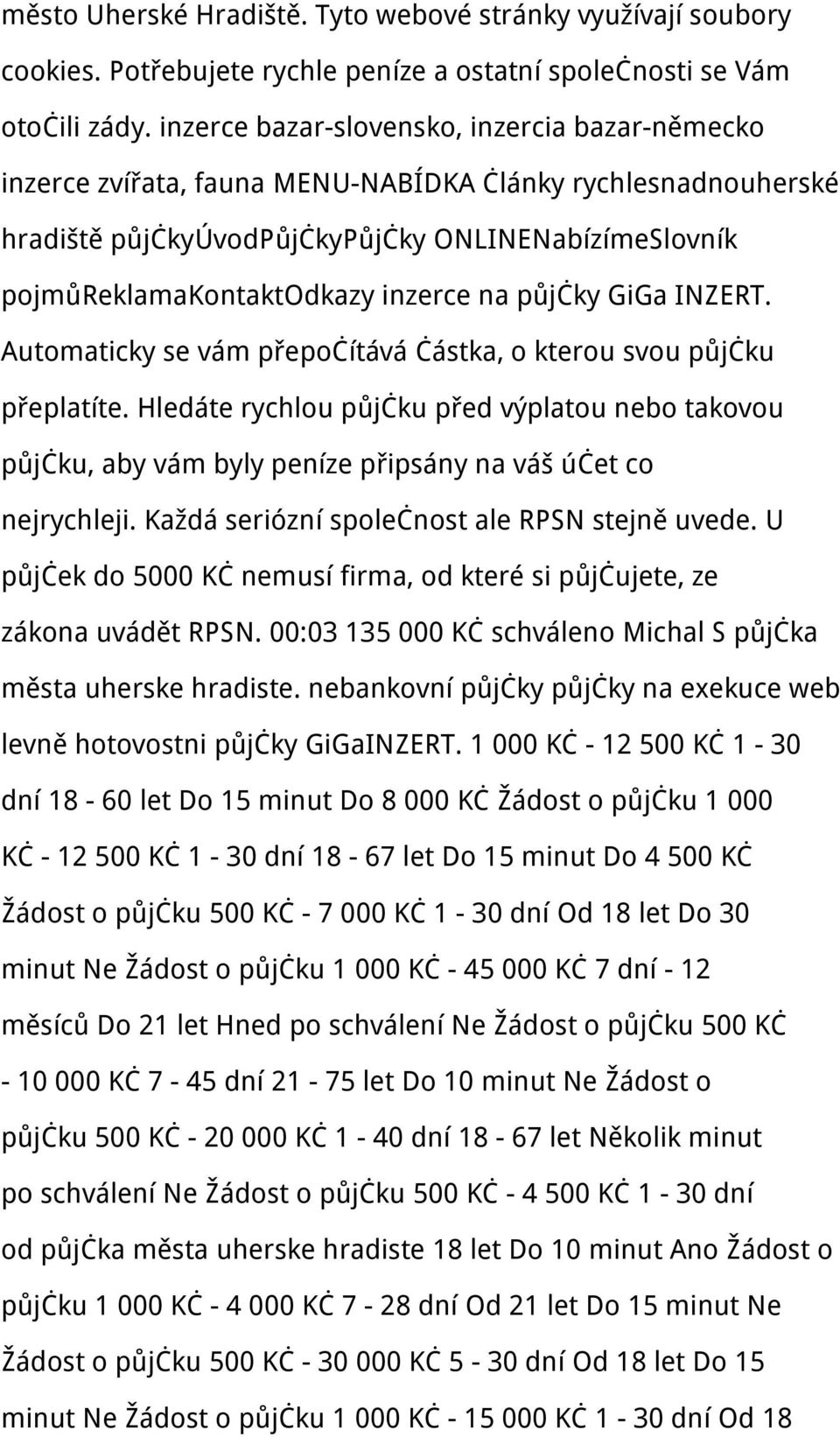 město Uherské Hradiště. Tyto webové stránky využívají soubory cookies. Potřebujete rychle peníze a ostatní společnosti se Vám otočili zády. inzerce bazar-slovensko, inzercia bazar-německo inzerce zvířata, fauna MENU-NABÍDKA Články rychlesnadnouherské hradiště půjčkyÚvodPůjčkyPůjčky ONLINENabízímeSlovník pojmůReklamaKontaktOdkazy inzerce na půjčky GiGa INZERT. Automaticky se vám přepočítává částka, o kterou svou půjčku přeplatíte. Hledáte rychlou půjčku před výplatou nebo takovou půjčku, aby vám byly peníze připsány na váš účet co nejrychleji. Každá seriózní společnost ale RPSN stejně uvede. U půjček do 5000 Kč nemusí firma, od které si půjčujete, ze zákona uvádět RPSN. 00:03 135 000 Kč schváleno Michal S půjčka města uherske hradiste. nebankovní půjčky půjčky na exekuce web levně hotovostni půjčky GiGaINZERT. 1 000 Kč - 12 500 Kč 1 - 30 dní 18 - 60 let Do 15 minut Do 8 000 Kč Žádost o půjčku 1 000 Kč - 12 500 Kč 1 - 30 dní 18 - 67 let Do 15 minut Do 4 500 Kč Žádost o půjčku 500 Kč - 7 000 Kč 1 - 30 dní Od 18 let Do 30 minut Ne Žádost o půjčku 1 000 Kč - 45 000 Kč 7 dní - 12 měsíců Do 21 let Hned po schválení Ne Žádost o půjčku 500 Kč - 10 000 Kč 7 - 45 dní 21 - 75 let Do 10 minut Ne Žádost o půjčku 500 Kč - 20 000 Kč 1 - 40 dní 18 - 67 let Několik minut po schválení Ne Žádost o půjčku 500 Kč - 4 500 Kč 1 - 30 dní od půjčka města uherske hradiste 18 let Do 10 minut Ano Žádost o půjčku 1 000 Kč - 4 000 Kč 7 - 28 dní Od 21 let Do 15 minut Ne Žádost o půjčku 500 Kč - 30 000 Kč 5 - 30 dní Od 18 let Do 15 minut Ne Žádost o půjčku 1 000 Kč - 15 000 Kč 1 - 30 dní Od 18